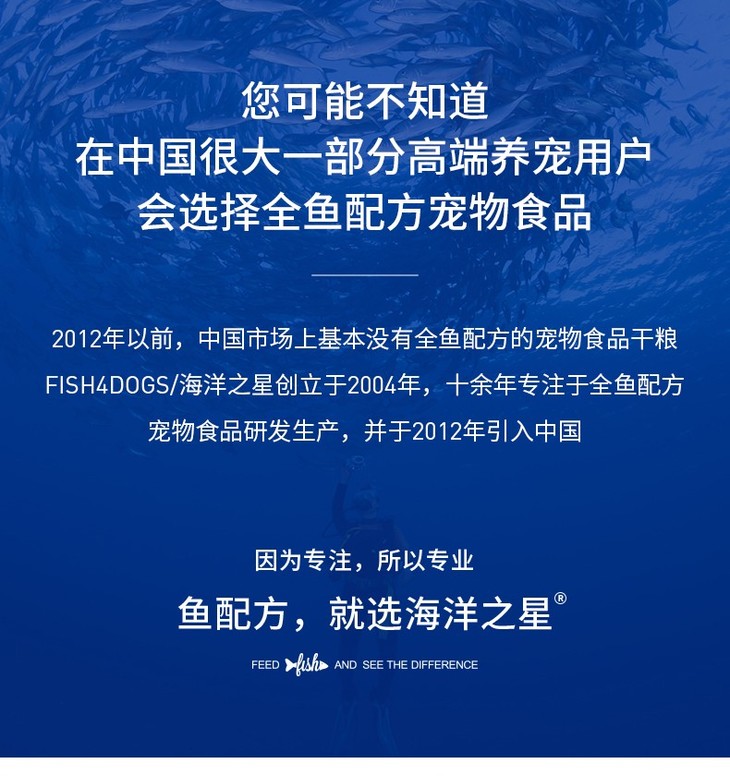 您可能不知道
在中国很大一部分高端养宠用户
会选择全鱼配方宠物食品

2012年以前，中国市场上基本没有全鱼配方的宠物食品干粮
FISH4DOGS/海洋之星创立于2004年，十余年专注于全鱼配方
宠物食品研发生产，并于2012年引入中国

因为专注，所以专业
鱼配方，就选海洋之星®

FEED fish AND SEE THE DIFFERENCE